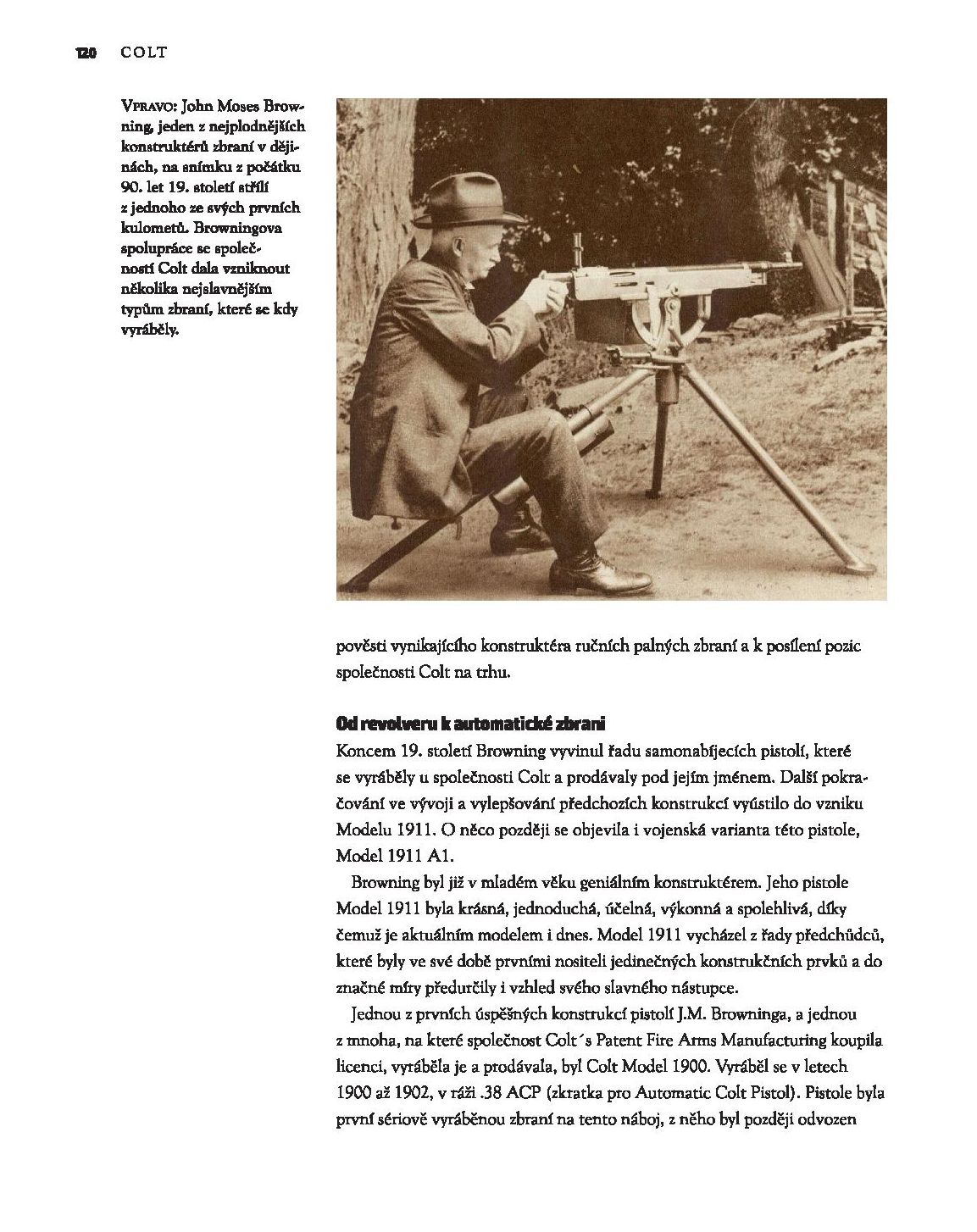 120 COLT

VPRAVO: John Moses Browning, jeden z nejplodnějších konstruktérů zbraní v dějinách, na snímku z počátku 90. let 19. století střílí z jednoho ze svých prvních kulometů. Browningova spolupráce se společností Colt dala vzniknout několika nejslavnějším typům zbraní, které se kdy vyráběly.

pověsti vynikajícího konstruktéra ručních palných zbraní a k posílení pozic společnosti Colt na trhu.

Od revolveru k automatické zbrani
Koncem 19. století Browning vyvinul řadu samonabíjecích pistolí, které se vyráběly u společnosti Colt a prodávaly pod jejím jménem. Další pokračování ve vývoji a vylepšování předchozích konstrukcí vyústilo do vzniku Modelu 1911. O něco později se objevila i vojenská varianta této pistole, Model 1911 A1.

Browning byl již v mladém věku geniálním konstruktérem. Jeho pistole Model 1911 byla krásná, jednoduchá, účelná, výkonná a spolehlivá, díky čemuž je aktuálním modelem i dnes. Model 1911 vycházel z řady předchůdců, které byly ve své době prvními nositeli jedinečných konstrukčních prvků a do značné míry předurčily i vzhled svého slavného nástupce.

Jednou z prvních úspěšných konstrukcí pistolí J.M. Browninga, a jednou z mnoha, na které společnost Colt´s Patent Fire Arms Manufacturing koupila licenci, vyráběla je a prodávala, byl Colt Model 1900. Vyráběl se v letech 1900 až 1902, v ráži .38 ACP (zkratka pro Automatic Colt Pistol). Pistole byla první sériově vyráběnou zbraní na tento náboj, z něho byl později odvozen